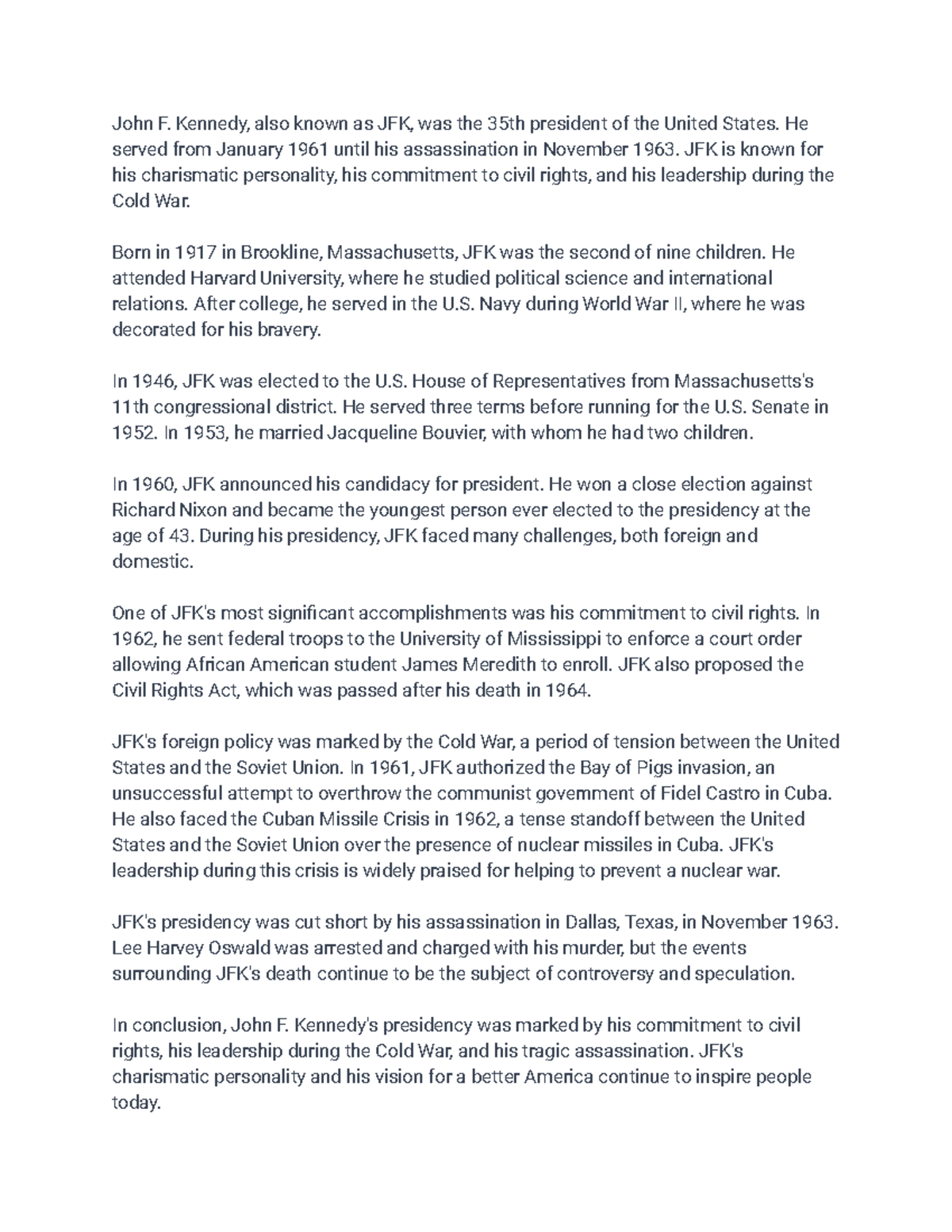 John F. Kennedy, also known as JFK, was the 35th president of the United States. He served from January 1961 until his assassination in November 1963. JFK is known for his charismatic personality, his commitment to civil rights, and his leadership during the Cold War.

Born in 1917 in Brookline, Massachusetts, JFK was the second of nine children. He attended Harvard University, where he studied political science and international relations. After college, he served in the U.S. Navy during World War II, where he was decorated for his bravery.

In 1946, JFK was elected to the U.S. House of Representatives from Massachusetts's 11th congressional district. He served three terms before running for the U.S. Senate in 1952. In 1953, he married Jacqueline Bouvier, with whom he had two children.

In 1960, JFK announced his candidacy for president. He won a close election against Richard Nixon and became the youngest person ever elected to the presidency at the age of 43. During his presidency, JFK faced many challenges, both foreign and domestic.

One of JFK's most significant accomplishments was his commitment to civil rights. In 1962, he sent federal troops to the University of Mississippi to enforce a court order allowing African American student James Meredith to enroll. JFK also proposed the Civil Rights Act, which was passed after his death in 1964.

JFK's foreign policy was marked by the Cold War, a period of tension between the United States and the Soviet Union. In 1961, JFK authorized the Bay of Pigs invasion, an unsuccessful attempt to overthrow the communist government of Fidel Castro in Cuba. He also faced the Cuban Missile Crisis in 1962, a tense standoff between the United States and the Soviet Union over the presence of nuclear missiles in Cuba. JFK's leadership during this crisis is widely praised for helping to prevent a nuclear war.

JFK's presidency was cut short by his assassination in Dallas, Texas, in November 1963. Lee Harvey Oswald was arrested and charged with his murder, but the events surrounding JFK's death continue to be the subject of controversy and speculation.

In conclusion, John F. Kennedy's presidency was marked by his commitment to civil rights, his leadership during the Cold War, and his tragic assassination. JFK's charismatic personality and his vision for a better America continue to inspire people today.